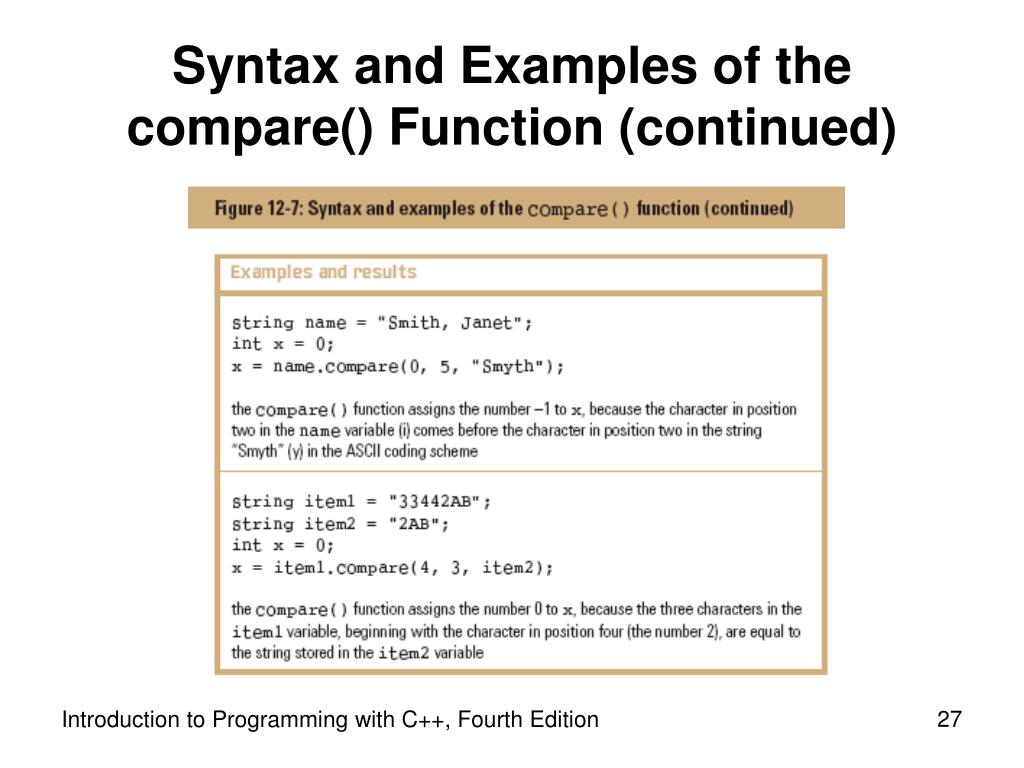 Syntax and Examples of the compare() Function (continued)

Figure 12-7: Syntax and examples of the compare() function (continued)

Examples and results

string name = "Smith, Janet";
int x = 0;
x = name.compare(0, 5, "Smyth");

the compare() function assigns the number –1 to x, because the character in position two in the name variable (i) comes before the character in position two in the string "Smyth" (y) in the ASCII coding scheme

string item1 = "33442AB";
string item2 = "2AB";
int x = 0;
x = item1.compare(4, 3, item2);

the compare() function assigns the number 0 to x, because the three characters in the item1 variable, beginning with the character in position four (the number 2), are equal to the string stored in the item2 variable

Introduction to Programming with C++, Fourth Edition

27